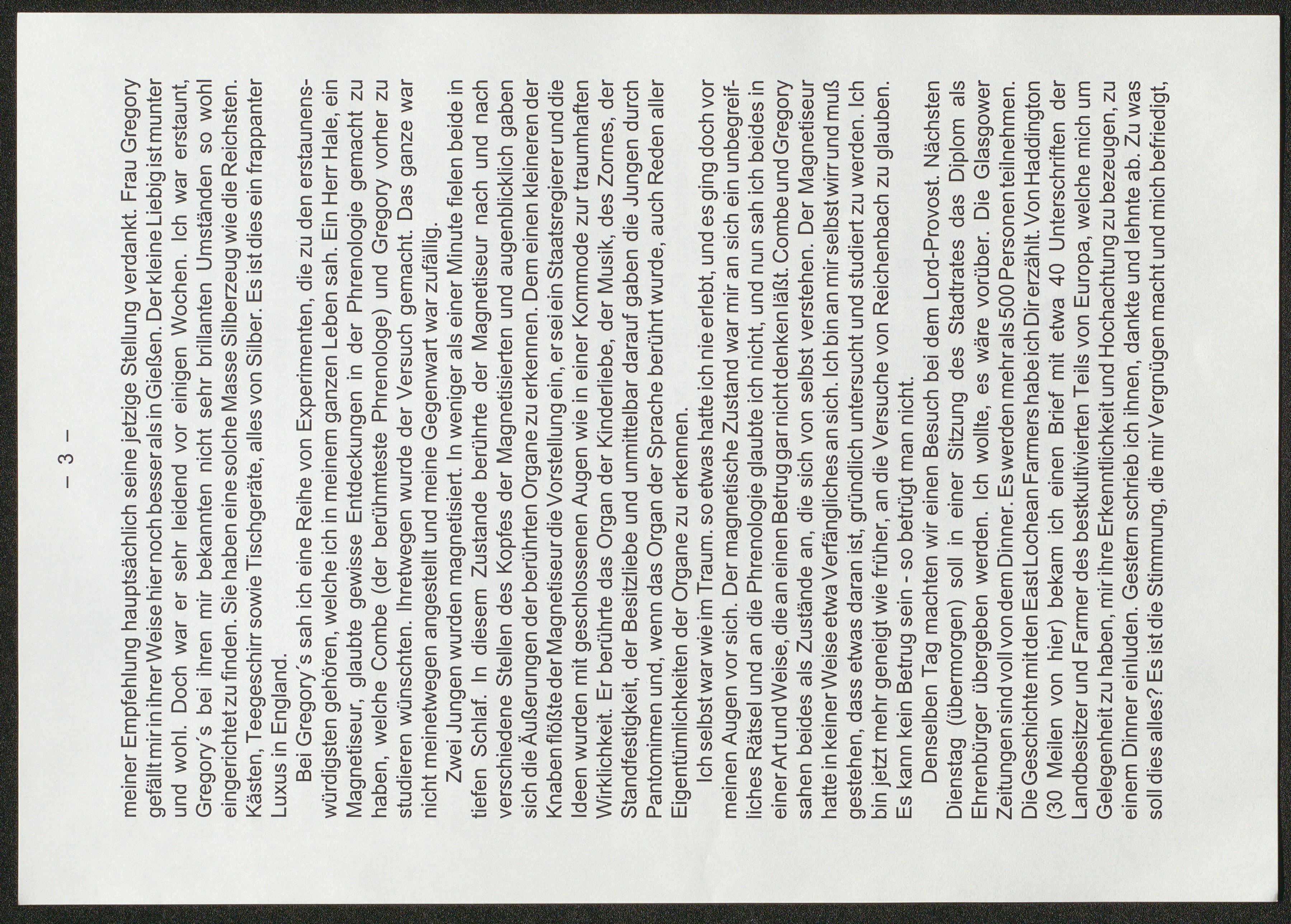 – 3 –

meiner Empfehlung hauptsächlich seine jetzige Stellung verdankt. Frau Gregory gefällt mir in ihrer Weise hier noch besser als in Gießen. Der kleine Liebig ist munter und wohl. Doch war er sehr leidend vor einigen Wochen. Ich war erstaunt, Gregory´s bei ihren mir bekannten nicht sehr brillanten Umständen so wohl eingerichtet zu finden. Sie haben eine solche Masse Silberzeug wie die Reichsten. Kästen, Teegeschirr sowie Tischgeräte, alles von Silber. Es ist dies ein frappanter Luxus in England.

Bei Gregory´s sah ich eine Reihe von Experimenten, die zu den erstaunenswürdigsten gehören, welche ich in meinem ganzen Leben sah. Ein Herr Hale, ein Magnetiseur, glaubte gewisse Entdeckungen in der Phrenologie gemacht zu haben, welche Combe (der berühmteste Phrenologe) und Gregory vorher zu studieren wünschten. Ihretwegen wurde der Versuch gemacht. Das ganze war nicht meinetwegen angestellt und meine Gegenwart war zufällig.

Zwei Jungen wurden magnetisiert. In weniger als einer Minute fielen beide in tiefen Schlaf. In diesem Zustande berührte der Magnetiseur nach und nach verschiedene Stellen des Kopfes der Magnetisierten und augenblicklich gaben sich die Äußerungen der berührten Organe zu erkennen. Dem einen kleineren der Knaben flößte der Magnetiseur die Vorstellung ein, er sei ein Staatsregierer und die Ideen wurden mit geschlossenen Augen wie in einer Kommode zur traumhaften Wirklichkeit. Er berührte das Organ der Kinderliebe, der Musik, des Zornes, der Standfestigkeit, der Besitzliebe und unmittelbar darauf gaben die Jungen durch Pantomimen und, wenn das Organ der Sprache berührt wurde, auch Reden aller Eigentümlichkeiten der Organe zu erkennen.

Ich selbst war wie im Traum. so etwas hatte ich nie erlebt, und es ging doch vor meinen Augen vor sich. Der magnetische Zustand war mir an sich ein unbegreifliches Rätsel und an die Phrenologie glaubte ich nicht, und nun sah ich beides in einer Art und Weise, die an einen Betrug gar nicht denken läßt. Combe und Gregory sahen beides als Zustände an, die sich von selbst verstehen. Der Magnetiseur hatte in keiner Weise etwa Verfängliches an sich. Ich bin an mir selbst wirr und muß gestehen, dass etwas daran ist, gründlich untersucht und studiert zu werden. Ich bin jetzt mehr geneigt wie früher, an die Versuche von Reichenbach zu glauben. Es kann kein Betrug sein - so betrügt man nicht.

Denselben Tag machten wir einen Besuch bei dem Lord-Provost. Nächsten Dienstag (übermorgen) soll in einer Sitzung des Stadtrates das Diplom als Ehrenbürger übergeben werden. Ich wollte, es wäre vorüber. Die Glasgower Zeitungen sind voll von dem Dinner. Es werden mehr als 500 Personen teilnehmen. Die Geschichte mit den East Lochean Farmers habe ich Dir erzählt. Von Haddington (30 Meilen von hier) bekam ich einen Brief mit etwa 40 Unterschriften der Landbesitzer und Farmer des bestkultivierten Teils von Europa, welche mich um Gelegenheit zu haben, mir ihre Erkenntlichkeit und Hochachtung zu bezeugen, zu einem Dinner einluden. Gestern schrieb ich ihnen, dankte und lehnte ab. Zu was soll dies alles? Es ist die Stimmung, die mir Vergnügen macht und mich befriedigt,